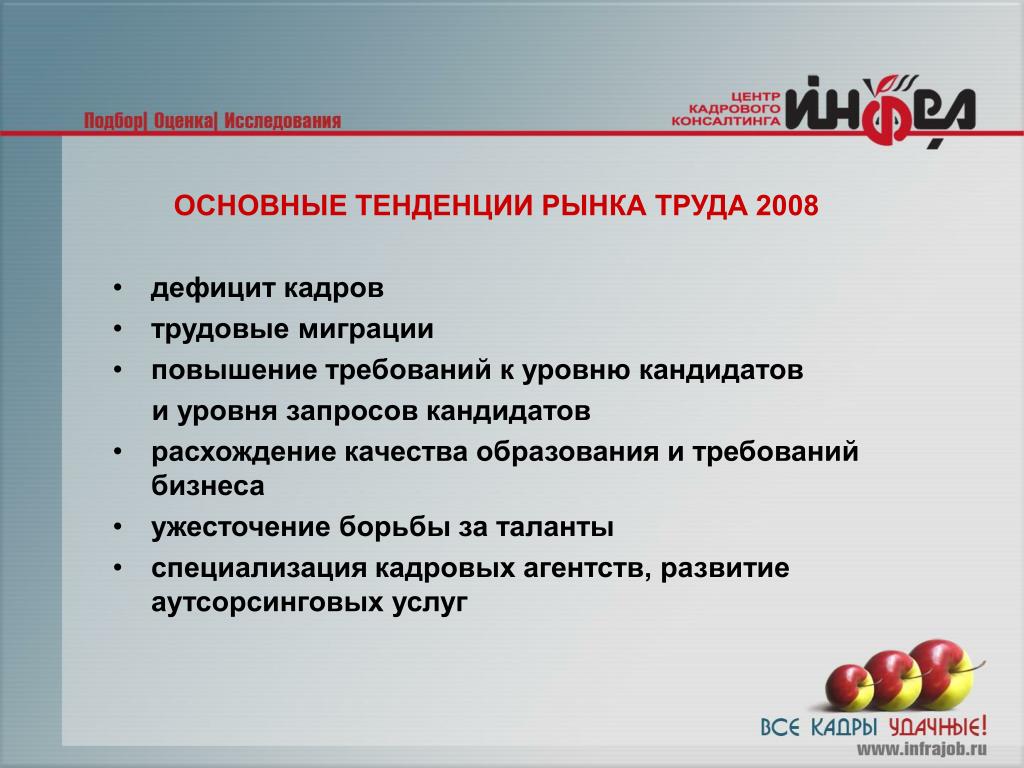 Подбор| Оценка| Исследования

ЦЕНТР КАДРОВОГО КОНСАЛТИНГА ИНФРА

ОСНОВНЫЕ ТЕНДЕНЦИИ РЫНКА ТРУДА 2008

• дефицит кадров
• трудовые миграции
• повышение требований к уровню кандидатов и уровня запросов кандидатов
• расхождение качества образования и требований бизнеса
• ужесточение борьбы за таланты
• специализация кадровых агентств, развитие аутсорсинговых услуг

ВСЕ КАДРЫ УДАЧНЫЕ!
www.infrajob.ru